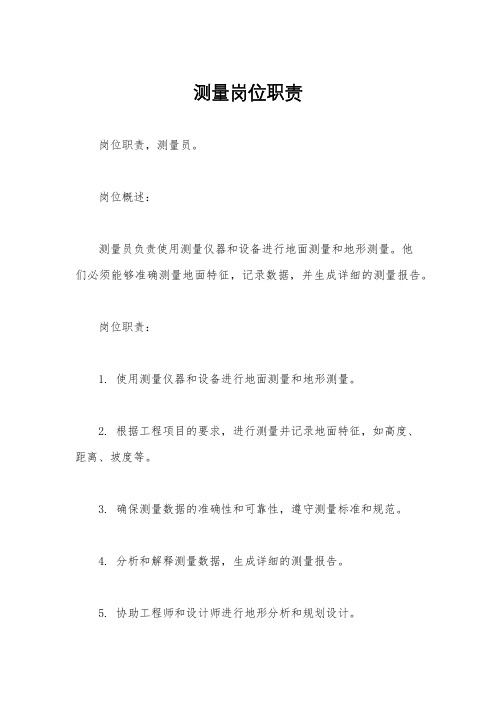 测量岗位职责

岗位职责，测量员。

岗位概述：

测量员负责使用测量仪器和设备进行地面测量和地形测量。他们必须能够准确测量地面特征，记录数据，并生成详细的测量报告。

岗位职责：

1. 使用测量仪器和设备进行地面测量和地形测量。

2. 根据工程项目的要求，进行测量并记录地面特征，如高度、距离、坡度等。

3. 确保测量数据的准确性和可靠性，遵守测量标准和规范。

4. 分析和解释测量数据，生成详细的测量报告。

5. 协助工程师和设计师进行地形分析和规划设计。